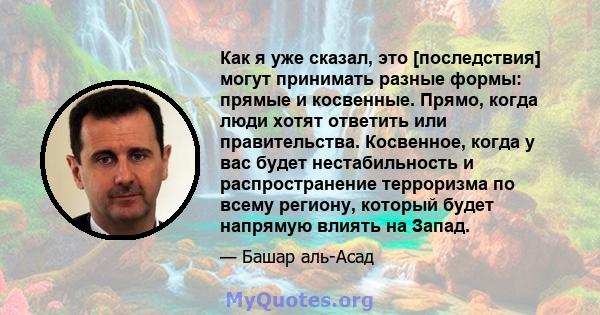 Как я уже сказал, это [последствия] могут принимать разные формы: прямые и косвенные. Прямо, когда люди хотят ответить или правительства. Косвенное, когда у вас будет нестабильность и распространение терроризма по всему региону, который будет напрямую влиять на Запад.

— Башар аль-Асад

MyQuotes.org